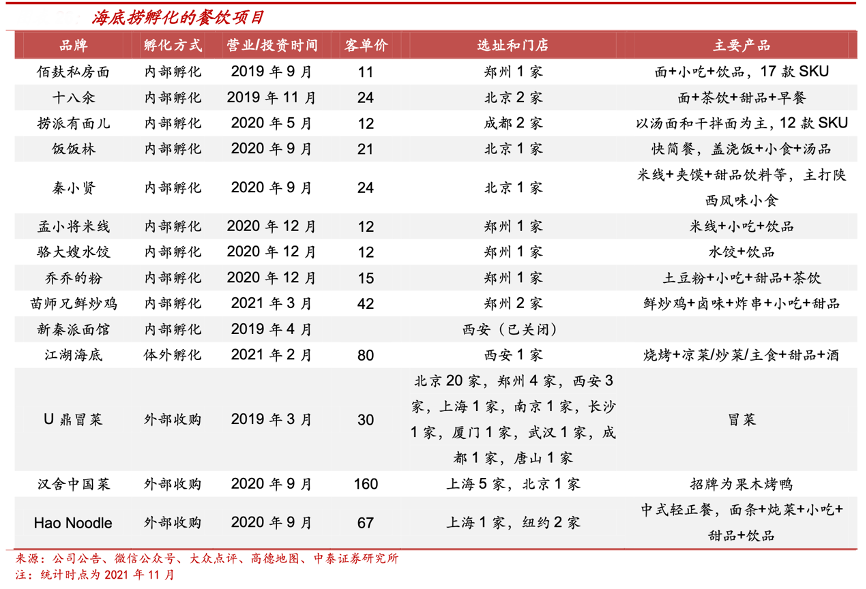 海底捞孵化的餐饮项目

| 品牌 | 孵化方式 | 营业/投资时间 | 客单价 | 选址和门店 | 主要产品 |
|---|---|---|---|---|---|
| 佰麸私房面 | 内部孵化 | 2019 年 9 月 | 11 | 郑州 1 家 | 面+小吃+饮品，17 款 SKU |
| 十八余 | 内部孵化 | 2019 年 11 月 | 24 | 北京 2 家 | 面+茶饮+甜品+早餐 |
| 捞派有面儿 | 内部孵化 | 2020 年 5 月 | 12 | 成都 2 家 | 以汤面和干拌面为主，12 款 SKU |
| 饭饭林 | 内部孵化 | 2020 年 9 月 | 21 | 北京 1 家 | 快简餐，盖浇饭+小食+汤品 |
| 秦小贤 | 内部孵化 | 2020 年 9 月 | 24 | 北京 1 家 | 米线+夹馍+甜品饮料等，主打陕西风味小食 |
| 孟小将米线 | 内部孵化 | 2020 年 12 月 | 12 | 郑州 1 家 | 米线+小吃+饮品 |
| 骆大嫂水饺 | 内部孵化 | 2020 年 12 月 | 12 | 郑州 1 家 | 水饺+饮品 |
| 乔乔的粉 | 内部孵化 | 2020 年 12 月 | 15 | 郑州 1 家 | 土豆粉+小吃+甜品+茶饮 |
| 苗师兄鲜炒鸡 | 内部孵化 | 2021 年 3 月 | 42 | 郑州 2 家 | 鲜炒鸡+卤味+炸串+小吃+甜品 |
| 新秦派面馆 | 内部孵化 | 2019 年 4 月 | | 西安（已关闭） | |
| 江湖海底 | 体外孵化 | 2021 年 2 月 | 80 | 西安 1 家 | 烧烤+凉菜/炒菜/主食+甜品+酒 |
| U 鼎冒菜 | 外部收购 | 2019 年 3 月 | 30 | 北京 20 家，郑州 4 家，西安 3 家，上海 1 家，南京 1 家，长沙 1 家，厦门 1 家，武汉 1 家，成都 1 家，唐山 1 家 | 冒菜 |
| 汉舍中国菜 | 外部收购 | 2020 年 9 月 | 160 | 上海 5 家，北京 1 家 | 招牌为果木烤鸭 |
| Hao Noodle | 外部收购 | 2020 年 9 月 | 67 | 上海 1 家，纽约 2 家 | 中式轻正餐，面条+炖菜+小吃+甜品+饮品 |

来源：公司公告、微信公众号、大众点评、高德地图、中泰证券研究所
注：统计时点为 2021 年 11 月